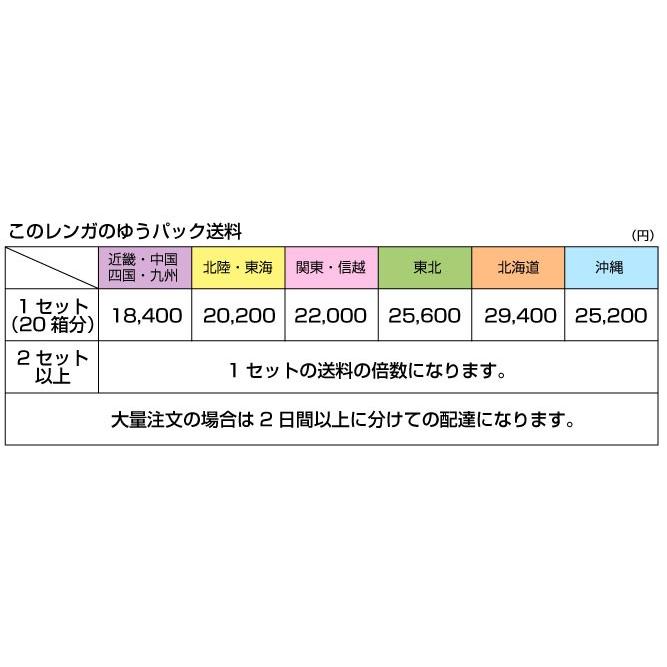 このレンガのゆうパック送料

(円)

| | 近畿・中国 四国・九州 | 北陸・東海 | 関東・信越 | 東北 | 北海道 | 沖縄 |
|---|---|---|---|---|---|---|
| 1 セット (20 箱分) | 18,400 | 20,200 | 22,000 | 25,600 | 29,400 | 25,200 |
| 2 セット 以上 | 1 セットの送料の倍数になります。 | | | | | |
| 大量注文の場合は 2 日間以上に分けての配達になります。 | | | | | | |